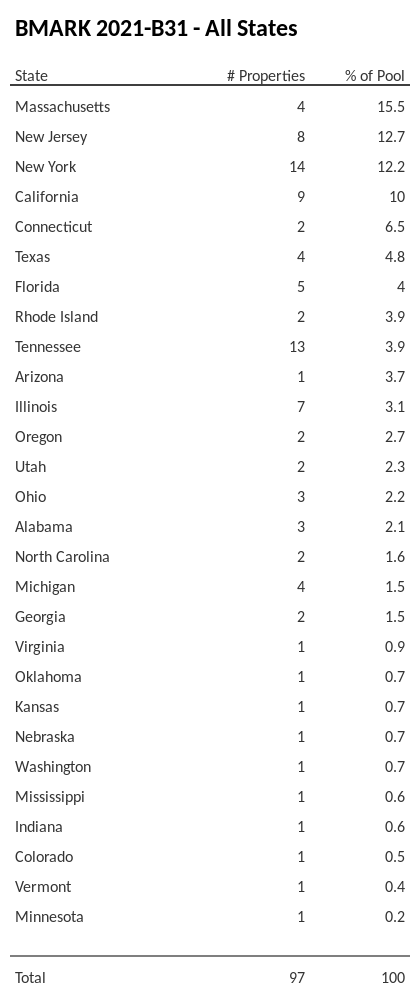 BMARK 2021-B31 - All States

| State | # Properties | % of Pool |
|---|---|---|
| Massachusetts | 4 | 15.5 |
| New Jersey | 8 | 12.7 |
| New York | 14 | 12.2 |
| California | 9 | 10 |
| Connecticut | 2 | 6.5 |
| Texas | 4 | 4.8 |
| Florida | 5 | 4 |
| Rhode Island | 2 | 3.9 |
| Tennessee | 13 | 3.9 |
| Arizona | 1 | 3.7 |
| Illinois | 7 | 3.1 |
| Oregon | 2 | 2.7 |
| Utah | 2 | 2.3 |
| Ohio | 3 | 2.2 |
| Alabama | 3 | 2.1 |
| North Carolina | 2 | 1.6 |
| Michigan | 4 | 1.5 |
| Georgia | 2 | 1.5 |
| Virginia | 1 | 0.9 |
| Oklahoma | 1 | 0.7 |
| Kansas | 1 | 0.7 |
| Nebraska | 1 | 0.7 |
| Washington | 1 | 0.7 |
| Mississippi | 1 | 0.6 |
| Indiana | 1 | 0.6 |
| Colorado | 1 | 0.5 |
| Vermont | 1 | 0.4 |
| Minnesota | 1 | 0.2 |
| Total | 97 | 100 |